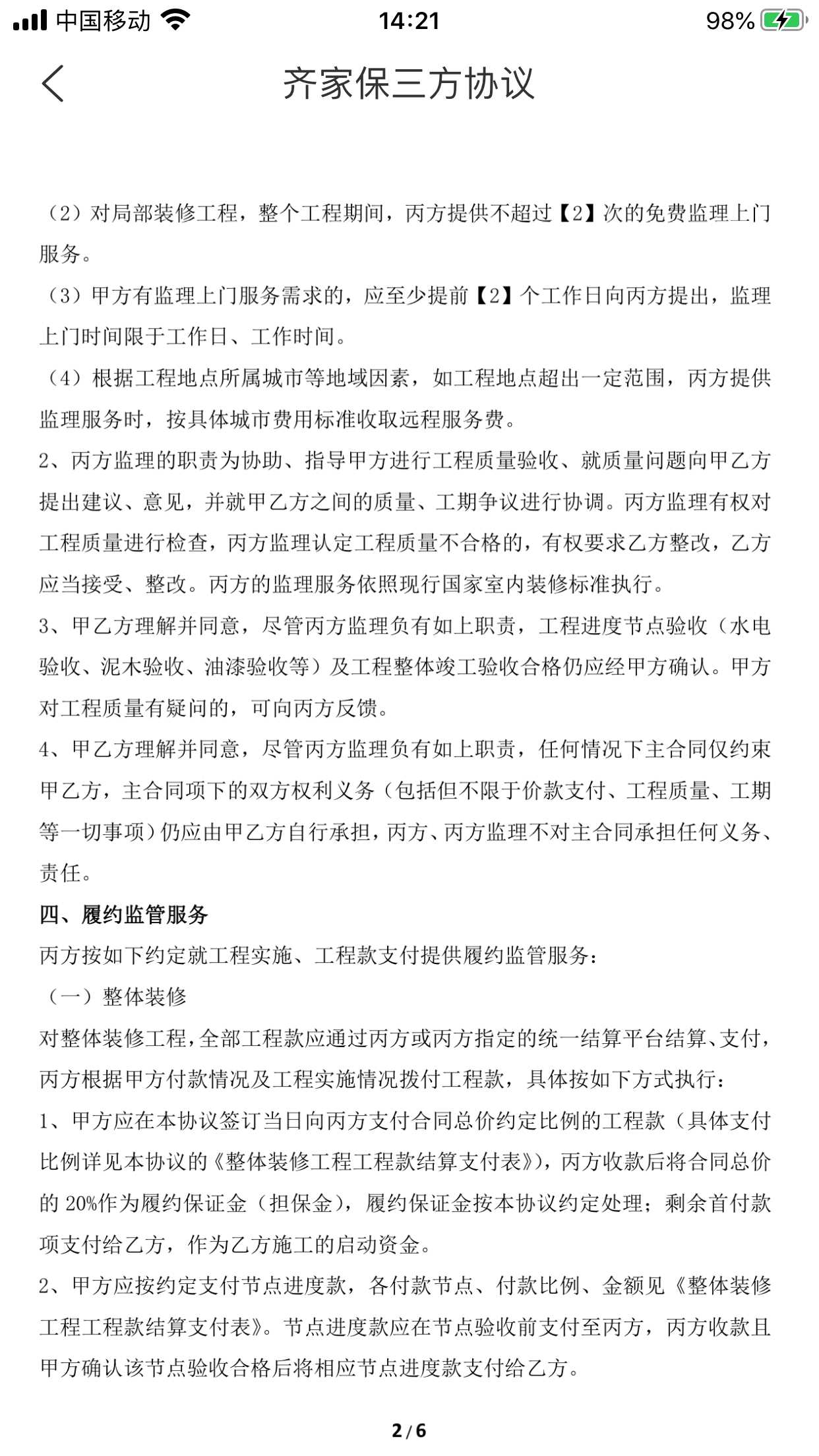 中国移动 14:21 98%

齐家保三方协议

（2）对局部装修工程，整个工程期间，丙方提供不超过【2】次的免费监理上门服务。

（3）甲方有监理上门服务需求的，应至少提前【2】个工作日向丙方提出，监理上门时间限于工作日、工作时间。

（4）根据工程地点所属城市等地域因素，如工程地点超出一定范围，丙方提供监理服务时，按具体城市费用标准收取远程服务费。

2、丙方监理的职责为协助、指导甲方进行工程质量验收、就质量问题向甲乙方提出建议、意见，并就甲乙方之间的质量、工期争议进行协调。丙方监理有权对工程质量进行检查，丙方监理认定工程质量不合格的，有权要求乙方整改，乙方应当接受、整改。丙方的监理服务依照现行国家室内装修标准执行。

3、甲乙方理解并同意，尽管丙方监理负有如上职责，工程进度节点验收（水电验收、泥木验收、油漆验收等）及工程整体竣工验收合格仍应经甲方确认。甲方对工程质量有疑问的，可向丙方反馈。

4、甲乙方理解并同意，尽管丙方监理负有如上职责，任何情况下主合同仅约束甲乙方，主合同项下的双方权利义务（包括但不限于价款支付、工程质量、工期等一切事项）仍应由甲乙方自行承担，丙方、丙方监理不对主合同承担任何义务、责任。

四、履约监管服务

丙方按如下约定就工程实施、工程款支付提供履约监管服务：

（一）整体装修

对整体装修工程，全部工程款应通过丙方或丙方指定的统一结算平台结算、支付，丙方根据甲方付款情况及工程实施情况拨付工程款，具体按如下方式执行：

1、甲方应在本协议签订当日向丙方支付合同总价约定比例的工程款（具体支付比例详见本协议的《整体装修工程工程款结算支付表》），丙方收款后将合同总价的 20%作为履约保证金（担保金），履约保证金按本协议约定处理；剩余首付款项支付给乙方，作为乙方施工的启动资金。

2、甲方应按约定支付节点进度款，各付款节点、付款比例、金额见《整体装修工程工程款结算支付表》。节点进度款应在节点验收前支付至丙方，丙方收款且甲方确认该节点验收合格后将相应节点进度款支付给乙方。

2/6